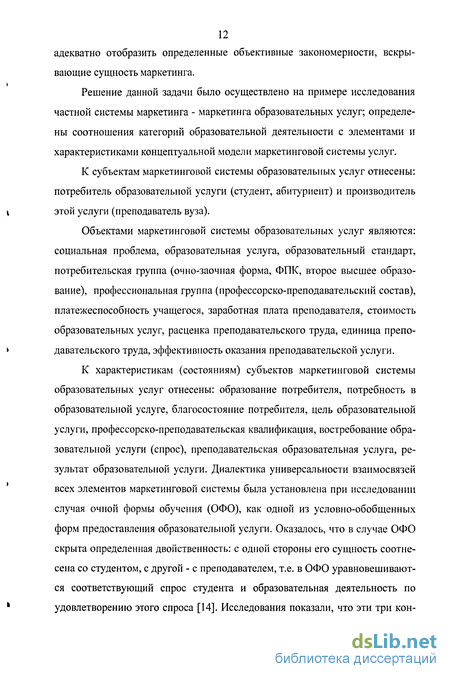 12

адекватно отобразить определенные объективные закономерности, вскрывающие сущность маркетинга.

Решение данной задачи было осуществлено на примере исследования частной системы маркетинга - маркетинга образовательных услуг; определены соотношения категорий образовательной деятельности с элементами и характеристиками концептуальной модели маркетинговой системы услуг.

К субъектам маркетинговой системы образовательных услуг отнесены: потребитель образовательной услуги (студент, абитуриент) и производитель этой услуги (преподаватель вуза).

Объектами маркетинговой системы образовательных услуг являются: социальная проблема, образовательная услуга, образовательный стандарт, потребительская группа (очно-заочная форма, ФПК, второе высшее образование), профессиональная группа (профессорско-преподавательский состав), платежеспособность учащегося, заработная плата преподавателя, стоимость образовательных услуг, расценка преподавательского труда, единица преподавательского труда, эффективность оказания преподавательской услуги.

К характеристикам (состояниям) субъектов маркетинговой системы образовательных услуг отнесены: образование потребителя, потребность в образовательной услуге, благосостояние потребителя, цель образовательной услуги, профессорско-преподавательская квалификация, востребование образовательной услуги (спрос), преподавательская образовательная услуга, результат образовательной услуги. Диалектика универсальности взаимосвязей всех элементов маркетинговой системы была установлена при исследовании случая очной формы обучения (ОФО), как одной из условно-обобщенных форм предоставления образовательной услуги. Оказалось, что в случае ОФО скрыта определенная двойственность: с одной стороны его сущность соотнесена со студентом, с другой - с преподавателем, т.е. в ОФО уравновешиваются соответствующий спрос студента и образовательная деятельность по удовлетворению этого спроса [14]. Исследования показали, что эти три кон-

dsLib.net
библиотека диссертаций